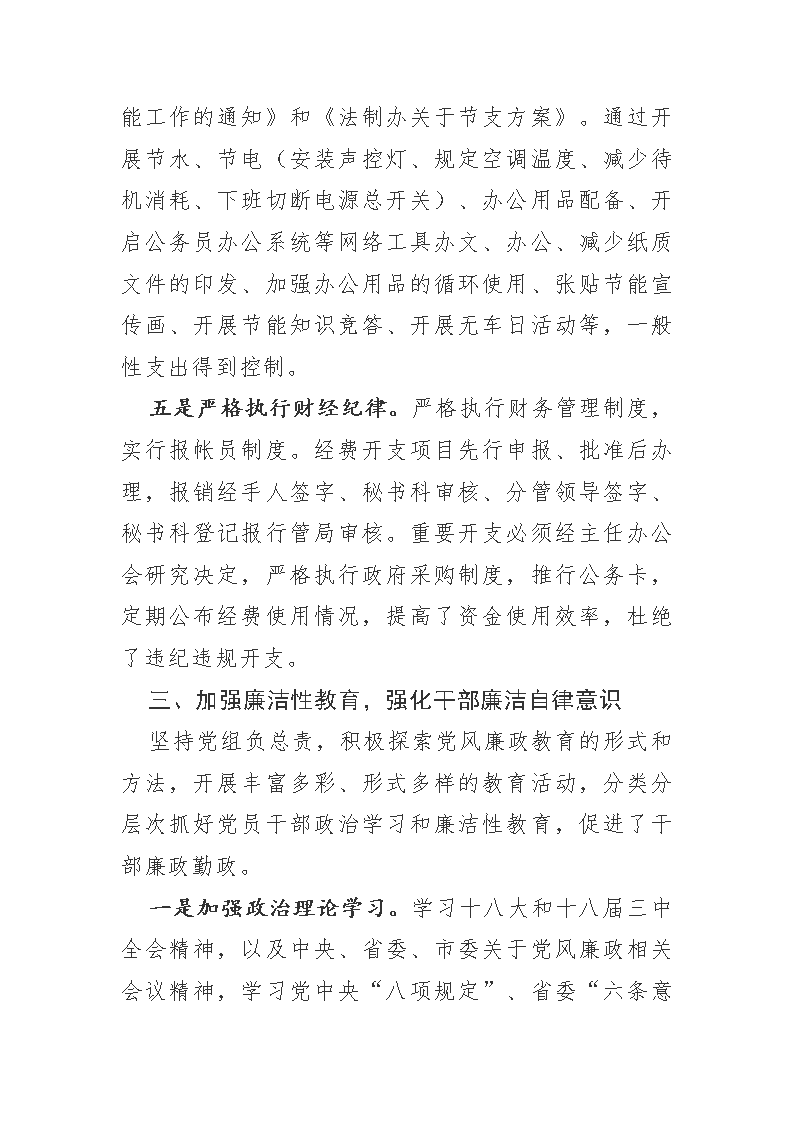 能工作的通知》和《法制办关于节支方案》。通过开展节水、节电（安装声控灯、规定空调温度、减少待机消耗、下班切断电源总开关）、办公用品配备、开启公务员办公系统等网络工具办文、办公、减少纸质文件的印发、加强办公用品的循环使用、张贴节能宣传画、开展节能知识竞答、开展无车日活动等，一般性支出得到控制。

五是严格执行财经纪律。严格执行财务管理制度，实行报帐员制度。经费开支项目先行申报、批准后办理，报销经手人签字、秘书科审核、分管领导签字、秘书科登记报行管局审核。重要开支必须经主任办公会研究决定，严格执行政府采购制度，推行公务卡，定期公布经费使用情况，提高了资金使用效率，杜绝了违纪违规开支。

三、加强廉洁性教育，强化干部廉洁自律意识

坚持党组负总责，积极探索党风廉政教育的形式和方法，开展丰富多彩、形式多样的教育活动，分类分层次抓好党员干部政治学习和廉洁性教育，促进了干部廉政勤政。

一是加强政治理论学习。学习十八大和十八届三中全会精神，以及中央、省委、市委关于党风廉政相关会议精神，学习党中央“八项规定”、省委“六条意